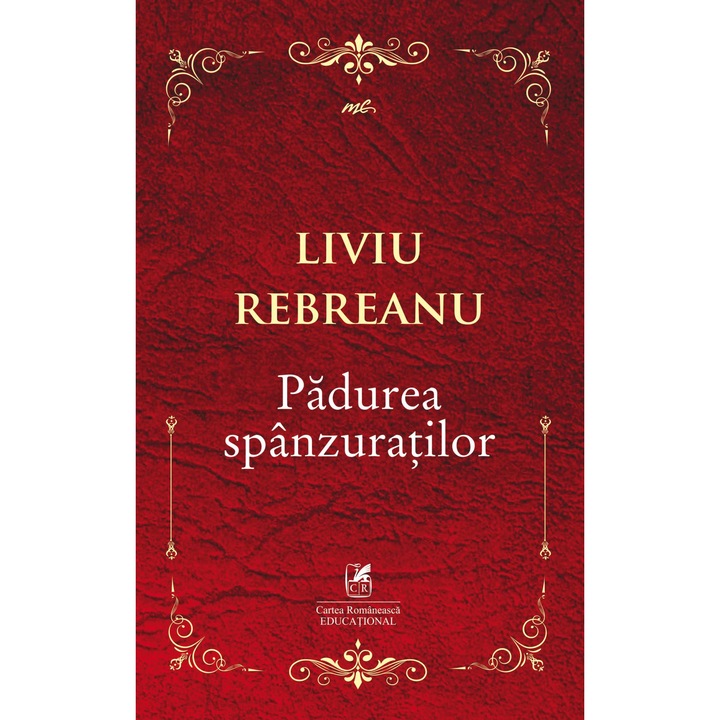 me

LIVIU
REBREANU

Pădurea spânzuraților

CR

Cartea Românească
EDUCAȚIONAL